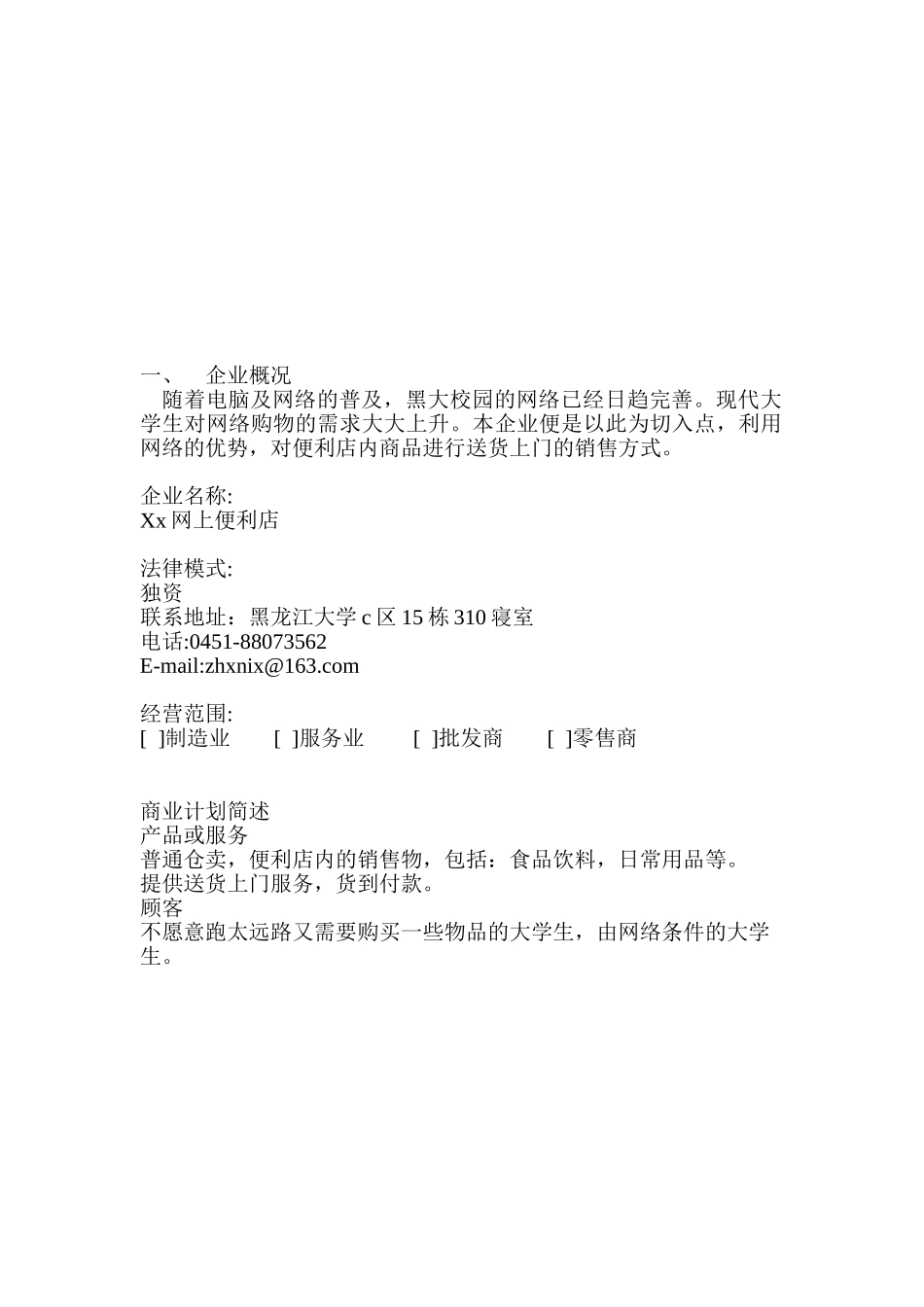 一、　企业概况

随着电脑及网络的普及，黑大校园的网络已经日趋完善。现代大学生对网络购物的需求大大上升。本企业便是以此为切入点，利用网络的优势，对便利店内商品进行送货上门的销售方式。

企业名称:
Xx 网上便利店

法律模式:
独资
联系地址：黑龙江大学 c 区 15 栋 310 寝室
电话:0451-88073562
E-mail:zhxnix@163.com

经营范围:
[ ]制造业　[ ]服务业　[ ]批发商　[ ]零售商

商业计划简述
产品或服务
普通仓卖，便利店内的销售物，包括：食品饮料，日常用品等。
提供送货上门服务，货到付款。
顾客
不愿意跑太远路又需要购买一些物品的大学生，由网络条件的大学生。